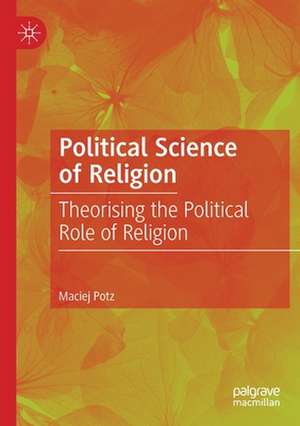 Political Science of Religion

Theorising the Political Role of Religion

Maciej Potz

palgrave macmillan